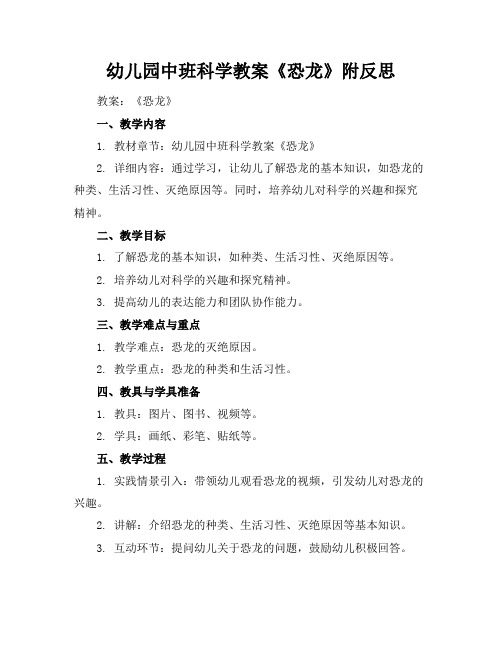 幼儿园中班科学教案《恐龙》附反思

教案：《恐龙》

一、教学内容

1. 教材章节：幼儿园中班科学教案《恐龙》

2. 详细内容：通过学习，让幼儿了解恐龙的基本知识，如恐龙的种类、生活习性、灭绝原因等。同时，培养幼儿对科学的兴趣和探究精神。

二、教学目标

1. 了解恐龙的基本知识，如种类、生活习性、灭绝原因等。

2. 培养幼儿对科学的兴趣和探究精神。

3. 提高幼儿的表达能力和团队协作能力。

三、教学难点与重点

1. 教学难点：恐龙的灭绝原因。

2. 教学重点：恐龙的种类和生活习性。

四、教具与学具准备

1. 教具：图片、图书、视频等。

2. 学具：画纸、彩笔、贴纸等。

五、教学过程

1. 实践情景引入：带领幼儿观看恐龙的视频，引发幼儿对恐龙的兴趣。

2. 讲解：介绍恐龙的种类、生活习性、灭绝原因等基本知识。

3. 互动环节：提问幼儿关于恐龙的问题，鼓励幼儿积极回答。